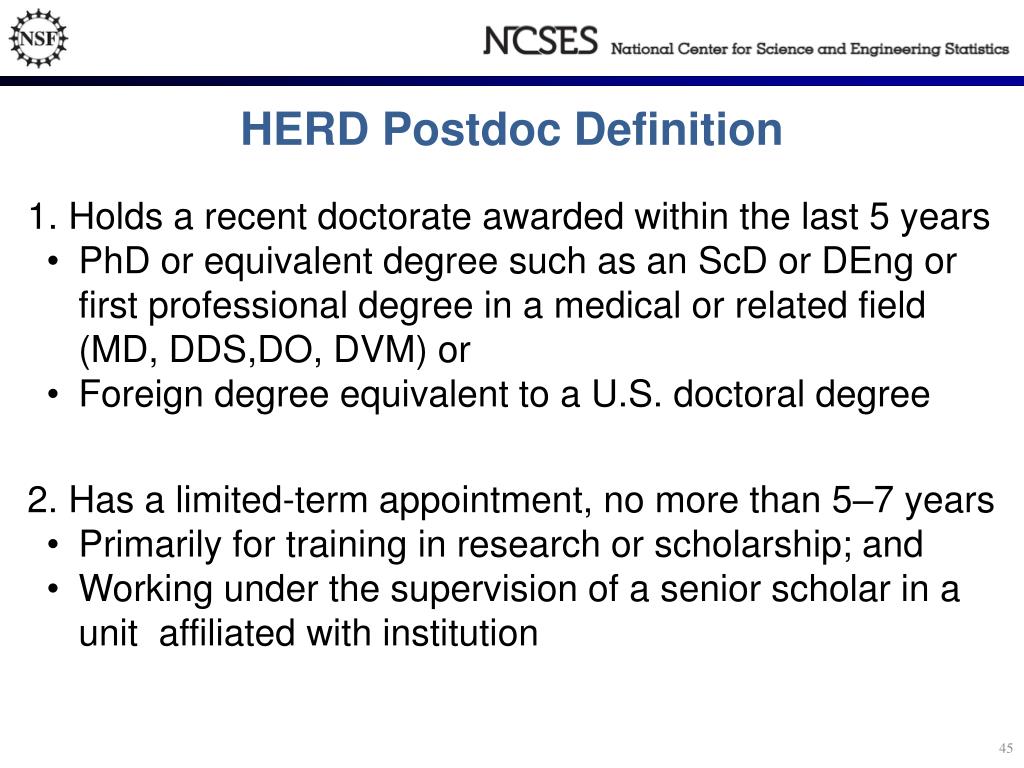 NSF

NCSES National Center for Science and Engineering Statistics

HERD Postdoc Definition

1. Holds a recent doctorate awarded within the last 5 years
• PhD or equivalent degree such as an ScD or DEng or first professional degree in a medical or related field (MD, DDS,DO, DVM) or
• Foreign degree equivalent to a U.S. doctoral degree

2. Has a limited-term appointment, no more than 5–7 years
• Primarily for training in research or scholarship; and
• Working under the supervision of a senior scholar in a unit affiliated with institution

45